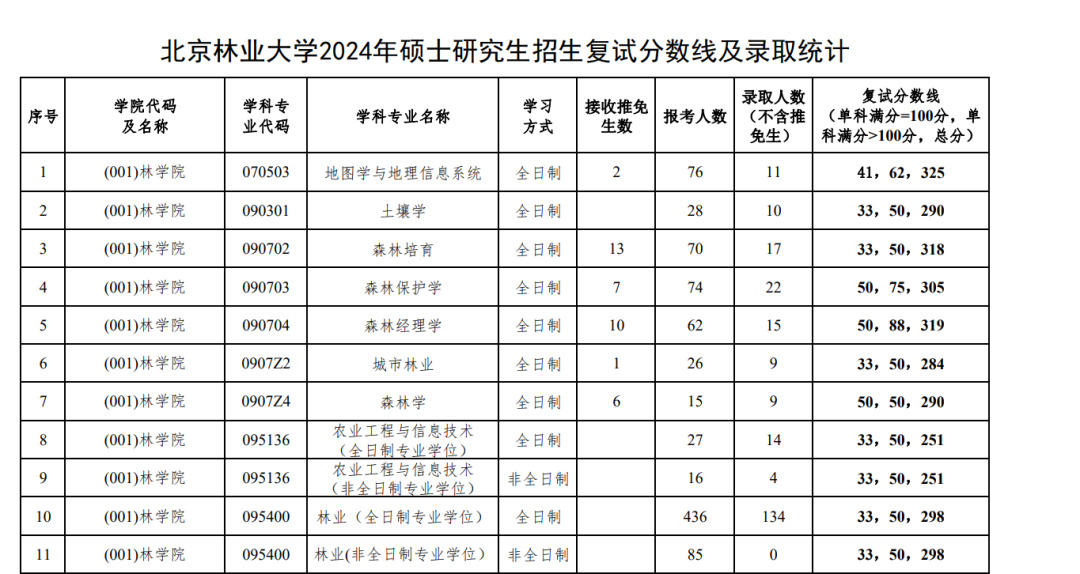 北京林业大学2024年硕士研究生招生复试分数线及录取统计

| 序号 | 学院代码及名称 | 学科专业代码 | 学科专业名称 | 学习方式 | 接收推免生数 | 报考人数 | 录取人数（不含推免生） | 复试分数线（单科满分=100分，单科满分>100分，总分） |
|---|---|---|---|---|---|---|---|---|
| 1 | (001)林学院 | 070503 | 地图学与地理信息系统 | 全日制 | 2 | 76 | 11 | 41，62，325 |
| 2 | (001)林学院 | 090301 | 土壤学 | 全日制 |  | 28 | 10 | 33，50，290 |
| 3 | (001)林学院 | 090702 | 森林培育 | 全日制 | 13 | 70 | 17 | 33，50，318 |
| 4 | (001)林学院 | 090703 | 森林保护学 | 全日制 | 7 | 74 | 22 | 50，75，305 |
| 5 | (001)林学院 | 090704 | 森林经理学 | 全日制 | 10 | 62 | 15 | 50，88，319 |
| 6 | (001)林学院 | 0907Z2 | 城市林业 | 全日制 | 1 | 26 | 9 | 33，50，284 |
| 7 | (001)林学院 | 0907Z4 | 森林学 | 全日制 | 6 | 15 | 9 | 50，50，290 |
| 8 | (001)林学院 | 095136 | 农业工程与信息技术（全日制专业学位） | 全日制 |  | 27 | 14 | 33，50，251 |
| 9 | (001)林学院 | 095136 | 农业工程与信息技术（非全日制专业学位） | 非全日制 |  | 16 | 4 | 33，50，251 |
| 10 | (001)林学院 | 095400 | 林业（全日制专业学位） | 全日制 |  | 436 | 134 | 33，50，298 |
| 11 | (001)林学院 | 095400 | 林业(非全日制专业学位） | 非全日制 |  | 85 | 0 | 33，50，298 |